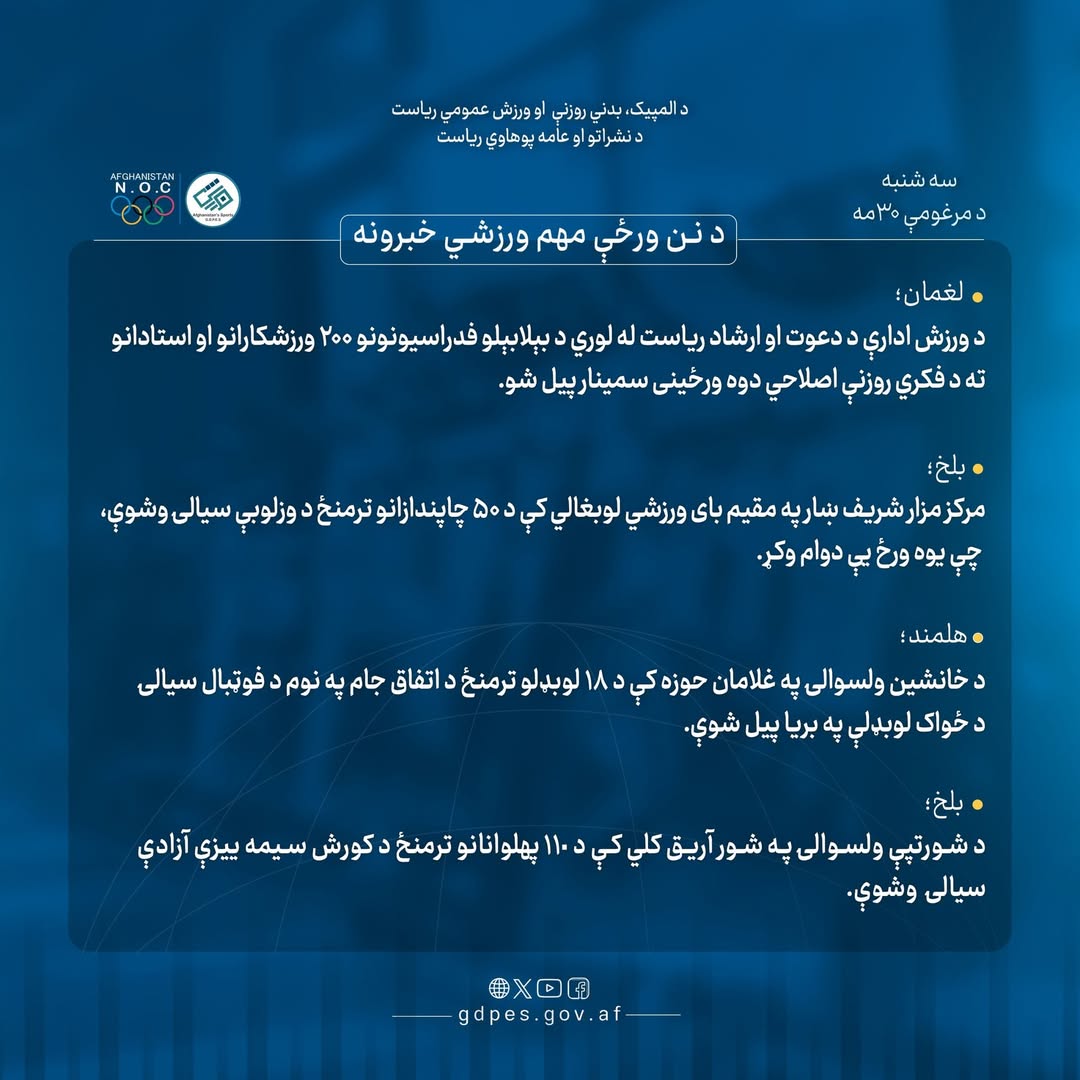 د المپیک، بدني روزنې او ورزش عمومي ریاست
د نشراتو او عامه پوهاوي ریاست

AFGHANISTAN
N.O.C

Afghanistan's Sports

سه شنبه
د مرغومې ۳۰مه

د نن ورځې مهم ورزشي خبرونه

لغمان؛
د ورزش ادارې د دعوت او ارشاد ریاست له لوري د بېلابېلو فدراسیونونو ۲۰۰ ورزشکارانو او استادانو ته د فکري روزنې اصلاحي دوه ورځینی سمینار پیل شو.

بلخ؛
مرکز مزار شریف ښار په مقیم بای ورزشي لوبغالي کې د ۵۰ چاپندازانو ترمنځ د وزلوبې سیالی وشوې، چې یوه ورځ یې دوام وکړ.

هلمند؛
د خانشین ولسوالی په غلامان حوزه کې د ۱۸ لوبډلو ترمنځ د اتفاق جام په نوم د فوټبال سیالی د ځواک لوبډلې په بریا پیل شوې.

بلخ؛
د شورتپې ولسوالی په شور آریق کلي کې د ۱۱۰ پهلوانانو ترمنځ د کورش سیمه ییزې آزادې سیالی وشوې.

gdpes.gov.af